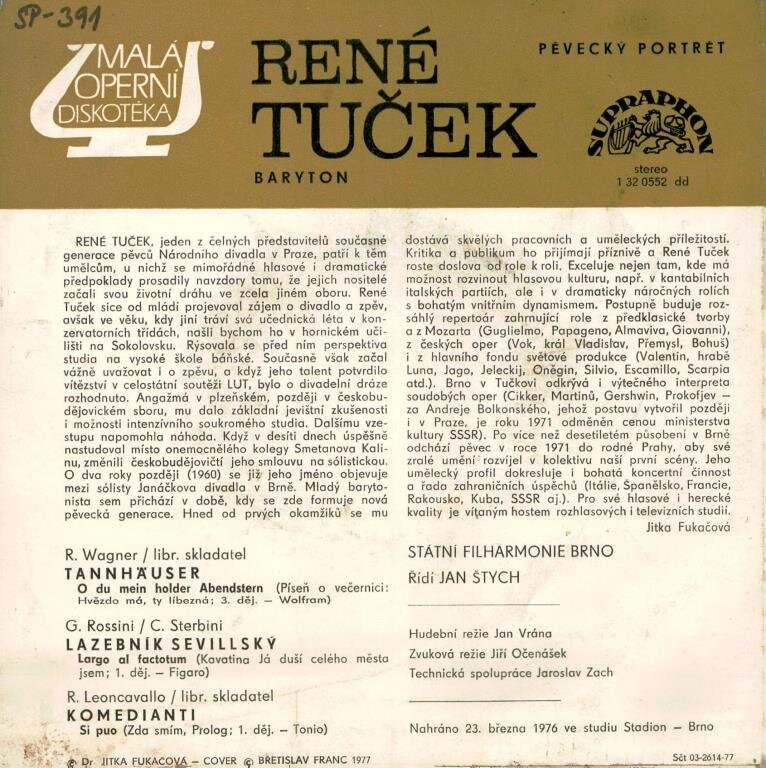 SP-391

MALÁ OPERNÍ DISKOTÉKA

RENÉ TUČEK

BARYTON

PĚVECKÝ PORTRÉT

SUPRAPHON

stereo
1 32 0552 dd

RENÉ TUČEK, jeden z čelných představitelů současné generace pěvců Národního divadla v Praze, patří k těm umělcům, u nichž se mimořádné hlasové i dramatické předpoklady prosadily navzdory tomu, že jejich nositelé začali svou životní dráhu ve zcela jiném oboru. René Tuček sice od mládí projevoval zájem o divadlo a zpěv, avšak ve věku, kdy jiní tráví svá učednická léta v konzervatorních třídách, našli bychom ho v hornickém učilišti na Sokolovsku. Rýsovala se před ním perspektiva studia na vysoké škole báňské. Současně však začal vážně uvažovat i o zpěvu, a když jeho talent potvrdilo vítězství v celostátní soutěži LUT, bylo o divadelní dráze rozhodnuto. Angažmá v plzeňském, později v českobudějovickém sboru, mu dalo základní jevištní zkušenosti i možnosti intenzívního soukromého studia. Dalšímu vzestupu napomohla náhoda. Když v desíti dnech úspěšně nastudoval místo onemocnělého kolegy Smetanova Kalinu, změnili českobudějovičtí jeho smlouvu na sólistickou. O dva roky později (1960) se již jeho jméno objevuje mezi sólisty Janáčkova divadla v Brně. Mladý barytonista sem přichází v době, kdy se zde formuje nová pěvecká generace. Hned od prvých okamžiků se mu dostává skvělých pracovních a uměleckých příležitostí. Kritika a publikum ho přijímají příznivě a René Tuček roste doslova od role k roli. Exceluje nejen tam, kde má možnost rozvinout hlasovou kulturu, např. v kantabilních italských partiích, ale i v dramaticky náročných rolích s bohatým vnitřním dynamismem. Postupně buduje rozsáhlý repertoár zahrnující role z předklasické tvorby a z Mozarta (Guglielmo, Papageno, Almaviva, Giovanni), z českých oper (Vok, král Vladislav, Přemysl, Bohuš) i z hlavního fondu světové produkce (Valentin, hrabě Luna, Jago, Jeleckij, Oněgin, Silvio, Escamillo, Scarpia atd.). Brno v Tučkovi odkrývá i výtečného interpreta soudobých oper (Cikker, Martinů, Gershwin, Prokofjev — za Andreje Bolkonského, jehož postavu vytvořil později i v Praze, je roku 1971 odměněn cenou ministerstva kultury SSSR). Po více než desetiletém působení v Brně odchází pěvec v roce 1971 do rodné Prahy, aby své zralé umění rozvíjel v kolektivu naší první scény. Jeho umělecký profil dokresluje i bohatá koncertní činnost a řada zahraničních úspěchů (Itálie, Španělsko, Francie, Rakousko, Kuba, SSSR aj.). Pro své hlasové i herecké kvality je vítaným hostem rozhlasových i televizních studií.

Jitka Fukačová

R. Wagner / libr. skladatel
TANNHÄUSER
O du mein holder Abendstern (Píseň o večernici: Hvězdo má, ty líbezná; 3. děj. — Wolfram)

G. Rossini / C. Sterbini
LAZEBNÍK SEVILLSKÝ
Largo al factotum (Kavatina Já duší celého města jsem; 1. děj. — Figaro)

R. Leoncavallo / libr. skladatel
KOMEDIANTI
Si puo (Zda smím, Prolog; 1. děj. — Tonio)

STÁTNÍ FILHARMONIE BRNO
Řídí JAN ŠTYCH

Hudební režie Jan Vrána
Zvuková režie Jiří Očenášek
Technická spolupráce Jaroslav Zach

Nahráno 23. března 1976 ve studiu Stadion — Brno

© Dr. JITKA FUKAČOVÁ — COVER © BŘETISLAV FRANC 1977

Sčt 03-2614-77